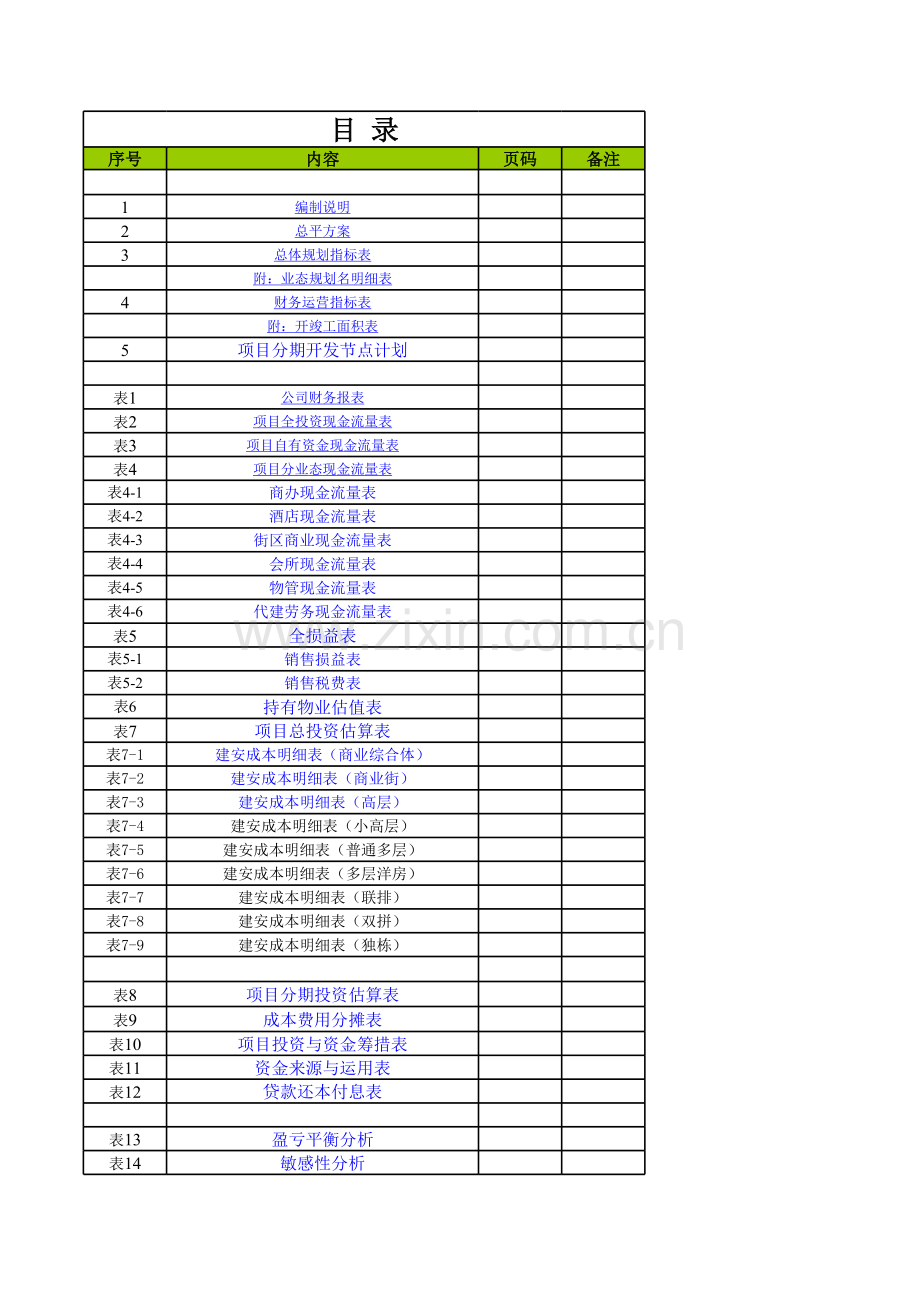 目 录

| 序号 | 内容 | 页码 | 备注 |
|---|---|---|---|
| | | | |
| 1 | 编制说明 | | |
| 2 | 总平方案 | | |
| 3 | 总体规划指标表 | | |
| | 附：业态规划名明细表 | | |
| 4 | 财务运营指标表 | | |
| | 附：开竣工面积表 | | |
| 5 | 项目分期开发节点计划 | | |
| | | | |
| 表1 | 公司财务报表 | | |
| 表2 | 项目全投资现金流量表 | | |
| 表3 | 项目自有资金现金流量表 | | |
| 表4 | 项目分业态现金流量表 | | |
| 表4-1 | 商办现金流量表 | | |
| 表4-2 | 酒店现金流量表 | | |
| 表4-3 | 街区商业现金流量表 | | |
| 表4-4 | 会所现金流量表 | | |
| 表4-5 | 物管现金流量表 | | |
| 表4-6 | 代建劳务现金流量表 | | |
| 表5 | 全损益表 | | |
| 表5-1 | 销售损益表 | | |
| 表5-2 | 销售税费表 | | |
| 表6 | 持有物业估值表 | | |
| 表7 | 项目总投资估算表 | | |
| 表7-1 | 建安成本明细表（商业综合体） | | |
| 表7-2 | 建安成本明细表（商业街） | | |
| 表7-3 | 建安成本明细表（高层） | | |
| 表7-4 | 建安成本明细表（小高层） | | |
| 表7-5 | 建安成本明细表（普通多层） | | |
| 表7-6 | 建安成本明细表（多层洋房） | | |
| 表7-7 | 建安成本明细表（联排） | | |
| 表7-8 | 建安成本明细表（双拼） | | |
| 表7-9 | 建安成本明细表（独栋） | | |
| | | | |
| 表8 | 项目分期投资估算表 | | |
| 表9 | 成本费用分摊表 | | |
| 表10 | 项目投资与资金筹措表 | | |
| 表11 | 资金来源与运用表 | | |
| 表12 | 贷款还本付息表 | | |
| | | | |
| 表13 | 盈亏平衡分析 | | |
| 表14 | 敏感性分析 | | |

www.zixin.com.cn